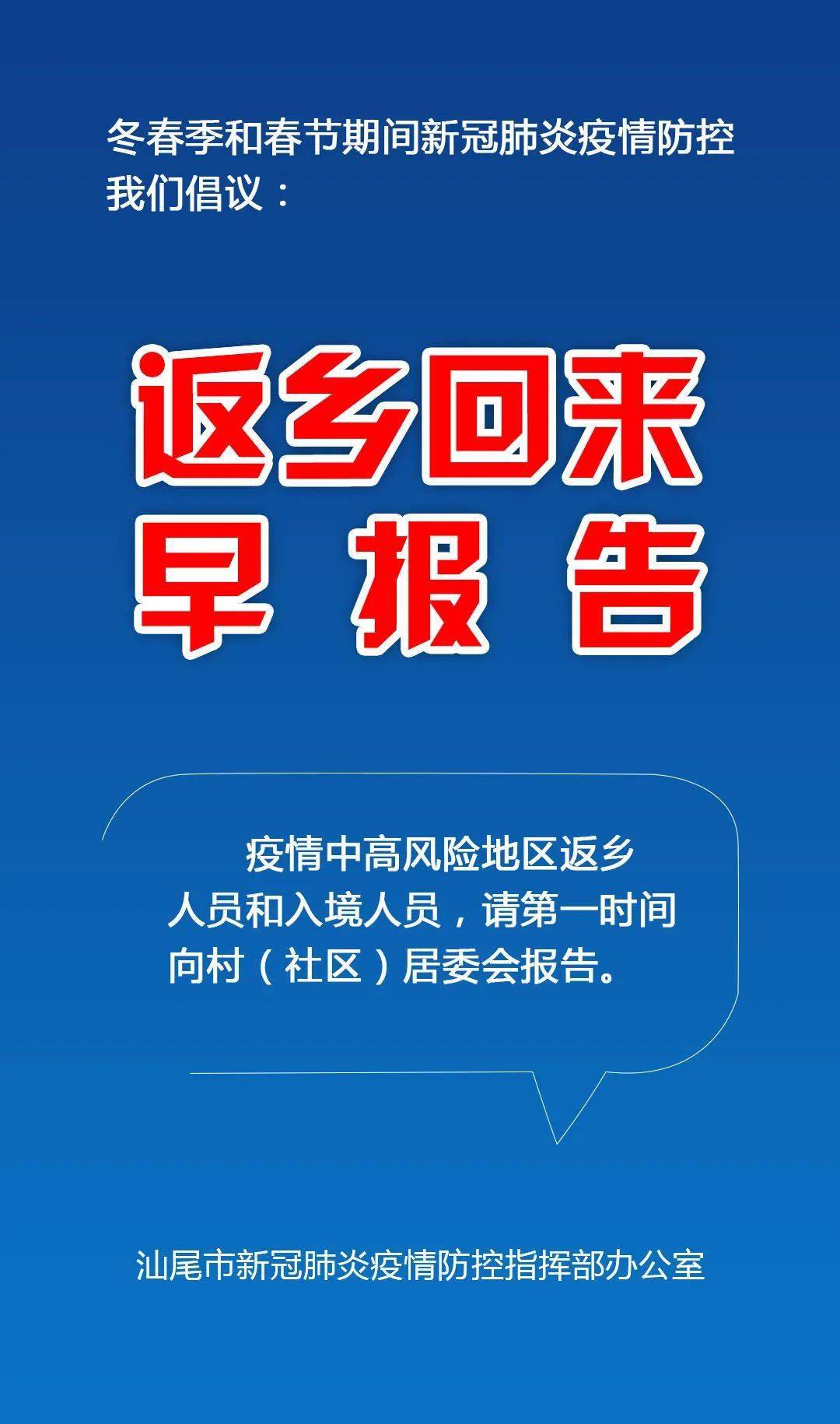 冬春季和春节期间新冠肺炎疫情防控
我们倡议：

返乡回来
早报告

疫情中高风险地区返乡人员和入境人员，请第一时间向村（社区）居委会报告。

汕尾市新冠肺炎疫情防控指挥部办公室